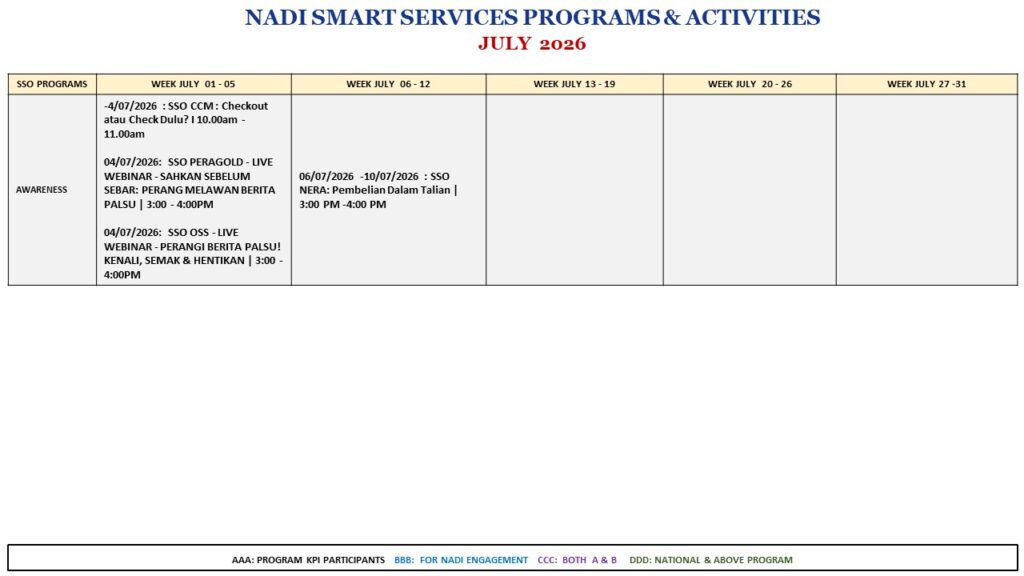 NADI SMART SERVICES PROGRAMS & ACTIVITIES
JULY 2026

| SSO PROGRAMS | WEEK JULY 01 - 05 | WEEK JULY 06 - 12 | WEEK JULY 13 - 19 | WEEK JULY 20 - 26 | WEEK JULY 27 -31 |
|---|---|---|---|---|---|
| AWARENESS | -4/07/2026 : SSO CCM : Checkout atau Check Dulu? I 10.00am - 11.00am<br><br>04/07/2026: SSO PERAGOLD - LIVE WEBINAR - SAHKAN SEBELUM SEBAR: PERANG MELAWAN BERITA PALSU \| 3:00 - 4:00PM<br><br>04/07/2026: SSO OSS - LIVE WEBINAR - PERANGI BERITA PALSU! KENALI, SEMAK & HENTIKAN \| 3:00 - 4:00PM | 06/07/2026 -10/07/2026 : SSO NERA: Pembelian Dalam Talian \| 3:00 PM -4:00 PM | | | |

AAA: PROGRAM KPI PARTICIPANTS BBB: FOR NADI ENGAGEMENT CCC: BOTH A & B DDD: NATIONAL & ABOVE PROGRAM